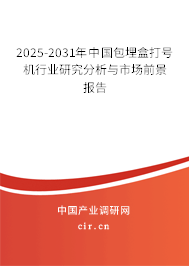 2025-2031年中国包埋盒打号机行业研究分析与市场前景报告

中国产业调研网

cir.cn